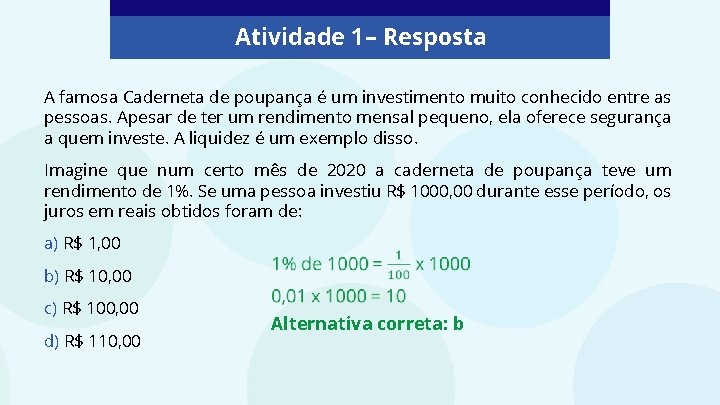 Atividade 1– Resposta

A famosa Caderneta de poupança é um investimento muito conhecido entre as pessoas. Apesar de ter um rendimento mensal pequeno, ela oferece segurança a quem investe. A liquidez é um exemplo disso.

Imagine que num certo mês de 2020 a caderneta de poupança teve um rendimento de 1%. Se uma pessoa investiu R$ 1000,00 durante esse período, os juros em reais obtidos foram de:

a) R$ 1,00

b) R$ 10,00

c) R$ 100,00

d) R$ 110,00

1% de 1000 = $\frac{1}{100}$ x 1000

0,01 x 1000 = 10

Alternativa correta: b